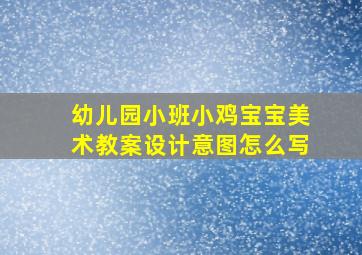 幼儿园小班小鸡宝宝美术教案设计意图怎么写